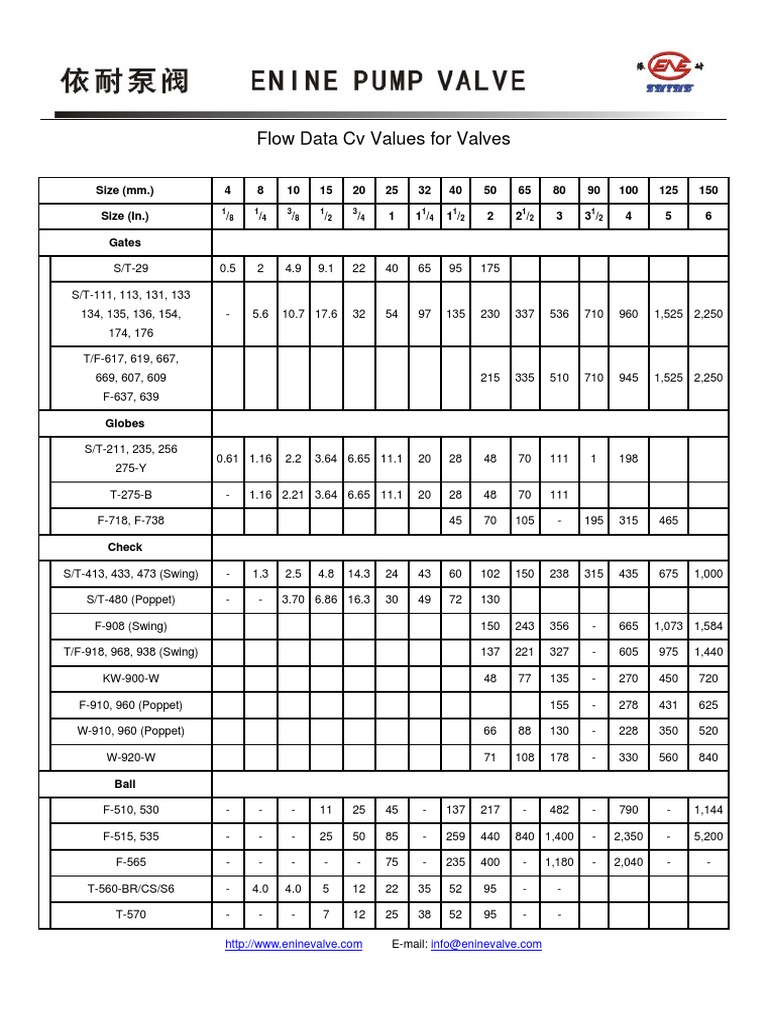 依耐泵阀 ENINE PUMP VALVE

ENE

Flow Data Cv Values for Valves

| Size (mm.) | 4 | 8 | 10 | 15 | 20 | 25 | 32 | 40 | 50 | 65 | 80 | 90 | 100 | 125 | 150 |
|---|---|---|---|---|---|---|---|---|---|---|---|---|---|---|---|
| Size (In.) | $^1/_8$ | $^1/_4$ | $^3/_8$ | $^1/_2$ | $^3/_4$ | 1 | $1^1/_4$ | $1^1/_2$ | 2 | $2^1/_2$ | 3 | $3^1/_2$ | 4 | 5 | 6 |
| Gates | | | | | | | | | | | | | | | |
| S/T-29 | 0.5 | 2 | 4.9 | 9.1 | 22 | 40 | 65 | 95 | 175 | | | | | | |
| S/T-111, 113, 131, 133 134, 135, 136, 154, 174, 176 | - | 5.6 | 10.7 | 17.6 | 32 | 54 | 97 | 135 | 230 | 337 | 536 | 710 | 960 | 1,525 | 2,250 |
| T/F-617, 619, 667, 669, 607, 609 F-637, 639 | | | | | | | | | 215 | 335 | 510 | 710 | 945 | 1,525 | 2,250 |
| Globes | | | | | | | | | | | | | | | |
| S/T-211, 235, 256 275-Y | 0.61 | 1.16 | 2.2 | 3.64 | 6.65 | 11.1 | 20 | 28 | 48 | 70 | 111 | 1 | 198 | | |
| T-275-B | - | 1.16 | 2.21 | 3.64 | 6.65 | 11.1 | 20 | 28 | 48 | 70 | 111 | | | | |
| F-718, F-738 | | | | | | | | 45 | 70 | 105 | - | 195 | 315 | 465 | |
| Check | | | | | | | | | | | | | | | |
| S/T-413, 433, 473 (Swing) | - | 1.3 | 2.5 | 4.8 | 14.3 | 24 | 43 | 60 | 102 | 150 | 238 | 315 | 435 | 675 | 1,000 |
| S/T-480 (Poppet) | - | - | 3.70 | 6.86 | 16.3 | 30 | 49 | 72 | 130 | | | | | | |
| F-908 (Swing) | | | | | | | | | 150 | 243 | 356 | - | 665 | 1,073 | 1,584 |
| T/F-918, 968, 938 (Swing) | | | | | | | | | 137 | 221 | 327 | - | 605 | 975 | 1,440 |
| KW-900-W | | | | | | | | | 48 | 77 | 135 | - | 270 | 450 | 720 |
| F-910, 960 (Poppet) | | | | | | | | | | | 155 | - | 278 | 431 | 625 |
| W-910, 960 (Poppet) | | | | | | | | | 66 | 88 | 130 | - | 228 | 350 | 520 |
| W-920-W | | | | | | | | | 71 | 108 | 178 | - | 330 | 560 | 840 |
| Ball | | | | | | | | | | | | | | | |
| F-510, 530 | - | - | - | 11 | 25 | 45 | - | 137 | 217 | - | 482 | - | 790 | - | 1,144 |
| F-515, 535 | - | - | - | 25 | 50 | 85 | - | 259 | 440 | 840 | 1,400 | - | 2,350 | - | 5,200 |
| F-565 | - | - | - | - | - | 75 | - | 235 | 400 | - | 1,180 | - | 2,040 | - | - |
| T-560-BR/CS/S6 | - | 4.0 | 4.0 | 5 | 12 | 22 | 35 | 52 | 95 | - | - | | | | |
| T-570 | - | - | - | 7 | 12 | 25 | 38 | 52 | 95 | - | - | | | | |

http://www.eninevalve.com E-mail: info@eninevalve.com